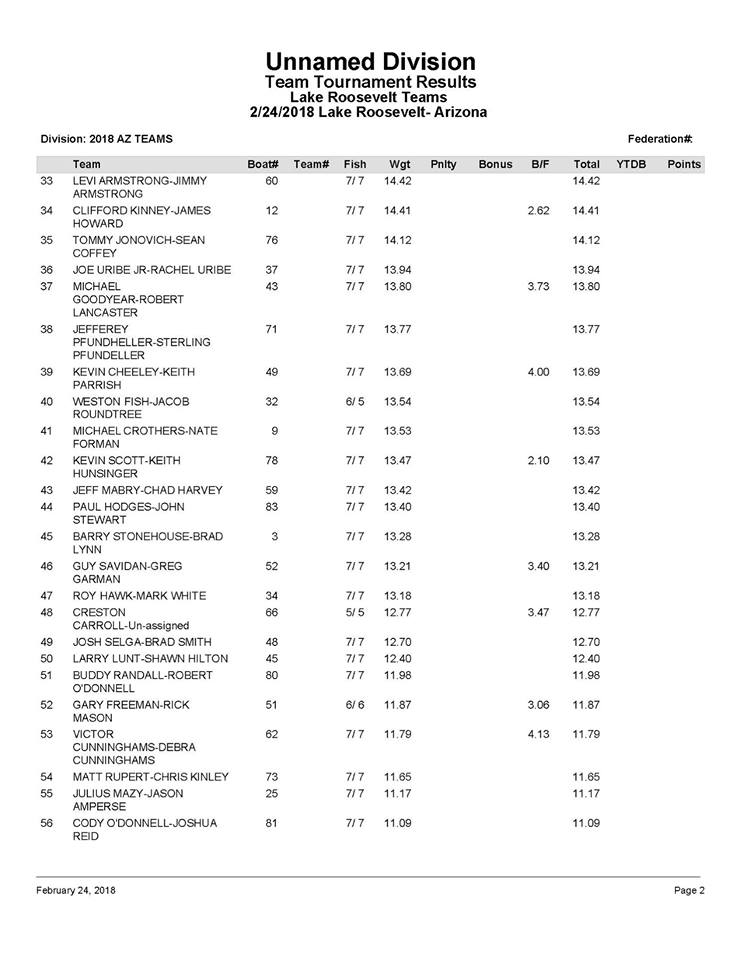 Unnamed Division
Team Tournament Results
Lake Roosevelt Teams
2/24/2018 Lake Roosevelt- Arizona

Division: 2018 AZ TEAMS

Federation#:

| | Team | Boat# | Team# | Fish | Wgt | Pnlty | Bonus | B/F | Total | YTDB | Points |
|---|---|---|---|---|---|---|---|---|---|---|---|
| 33 | LEVI ARMSTRONG-JIMMY ARMSTRONG | 60 | | 7/ 7 | 14.42 | | | | 14.42 | | |
| 34 | CLIFFORD KINNEY-JAMES HOWARD | 12 | | 7/ 7 | 14.41 | | | 2.62 | 14.41 | | |
| 35 | TOMMY JONOVICH-SEAN COFFEY | 76 | | 7/ 7 | 14.12 | | | | 14.12 | | |
| 36 | JOE URIBE JR-RACHEL URIBE | 37 | | 7/ 7 | 13.94 | | | | 13.94 | | |
| 37 | MICHAEL GOODYEAR-ROBERT LANCASTER | 43 | | 7/ 7 | 13.80 | | | 3.73 | 13.80 | | |
| 38 | JEFFEREY PFUNDHELLER-STERLING PFUNDELLER | 71 | | 7/ 7 | 13.77 | | | | 13.77 | | |
| 39 | KEVIN CHEELEY-KEITH PARRISH | 49 | | 7/ 7 | 13.69 | | | 4.00 | 13.69 | | |
| 40 | WESTON FISH-JACOB ROUNDTREE | 32 | | 6/ 5 | 13.54 | | | | 13.54 | | |
| 41 | MICHAEL CROTHERS-NATE FORMAN | 9 | | 7/ 7 | 13.53 | | | | 13.53 | | |
| 42 | KEVIN SCOTT-KEITH HUNSINGER | 78 | | 7/ 7 | 13.47 | | | 2.10 | 13.47 | | |
| 43 | JEFF MABRY-CHAD HARVEY | 59 | | 7/ 7 | 13.42 | | | | 13.42 | | |
| 44 | PAUL HODGES-JOHN STEWART | 83 | | 7/ 7 | 13.40 | | | | 13.40 | | |
| 45 | BARRY STONEHOUSE-BRAD LYNN | 3 | | 7/ 7 | 13.28 | | | | 13.28 | | |
| 46 | GUY SAVIDAN-GREG GARMAN | 52 | | 7/ 7 | 13.21 | | | 3.40 | 13.21 | | |
| 47 | ROY HAWK-MARK WHITE | 34 | | 7/ 7 | 13.18 | | | | 13.18 | | |
| 48 | CRESTON CARROLL-Un-assigned | 66 | | 5/ 5 | 12.77 | | | 3.47 | 12.77 | | |
| 49 | JOSH SELGA-BRAD SMITH | 48 | | 7/ 7 | 12.70 | | | | 12.70 | | |
| 50 | LARRY LUNT-SHAWN HILTON | 45 | | 7/ 7 | 12.40 | | | | 12.40 | | |
| 51 | BUDDY RANDALL-ROBERT O'DONNELL | 80 | | 7/ 7 | 11.98 | | | | 11.98 | | |
| 52 | GARY FREEMAN-RICK MASON | 51 | | 6/ 6 | 11.87 | | | 3.06 | 11.87 | | |
| 53 | VICTOR CUNNINGHAMS-DEBRA CUNNINGHAMS | 62 | | 7/ 7 | 11.79 | | | 4.13 | 11.79 | | |
| 54 | MATT RUPERT-CHRIS KINLEY | 73 | | 7/ 7 | 11.65 | | | | 11.65 | | |
| 55 | JULIUS MAZY-JASON AMPERSE | 25 | | 7/ 7 | 11.17 | | | | 11.17 | | |
| 56 | CODY O'DONNELL-JOSHUA REID | 81 | | 7/ 7 | 11.09 | | | | 11.09 | | |

February 24, 2018

Page 2